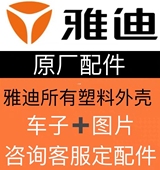 雅迪

原厂配件

雅迪所有塑料外壳

车子+图片

咨询客服定配件